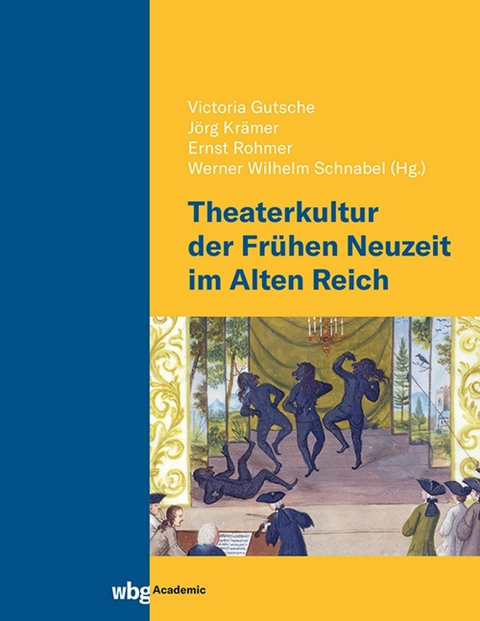 Victoria Gutsche
Jörg Krämer
Ernst Rohmer
Werner Wilhelm Schnabel (Hg.)

Theaterkultur der Frühen Neuzeit im Alten Reich

wbg Academic